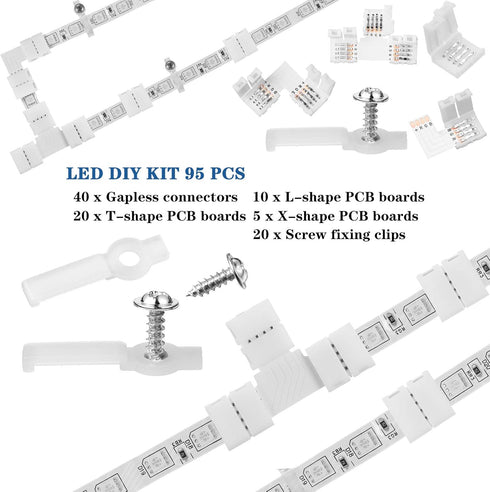 LED DIY KIT 95 PCS

40 x Gapless connectors
20 x T-shape PCB boards

10 x L-shape PCB boards
5 x X-shape PCB boards
20 x Screw fixing clips